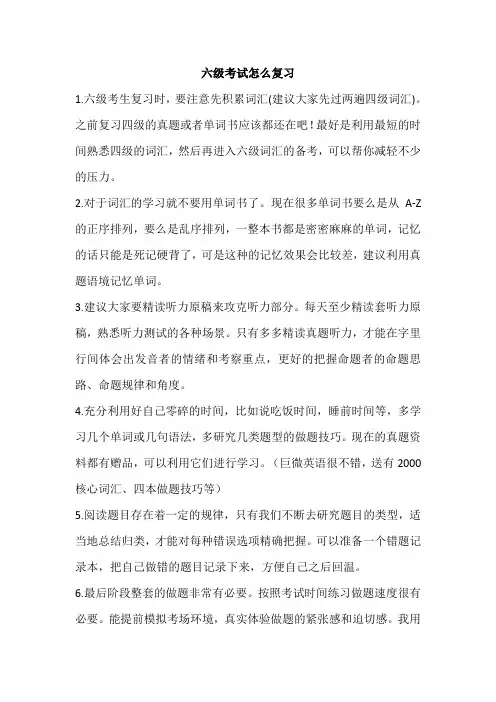 六级考试怎么复习

1.六级考生复习时，要注意先积累词汇(建议大家先过两遍四级词汇)。之前复习四级的真题或者单词书应该都还在吧！最好是利用最短的时间熟悉四级的词汇，然后再进入六级词汇的备考，可以帮你减轻不少的压力。

2.对于词汇的学习就不要用单词书了。现在很多单词书要么是从 A-Z 的正序排列，要么是乱序排列，一整本书都是密密麻麻的单词，记忆的话只能是死记硬背了，可是这种的记忆效果会比较差，建议利用真题语境记忆单词。

3.建议大家要精读听力原稿来攻克听力部分。每天至少精读套听力原稿，熟悉听力测试的各种场景。只有多多精读真题听力，才能在字里行间体会出发音者的情绪和考察重点，更好的把握命题者的命题思路、命题规律和角度。

4.充分利用好自己零碎的时间，比如说吃饭时间，睡前时间等，多学习几个单词或几句语法，多研究几类题型的做题技巧。现在的真题资料都有赠品，可以利用它们进行学习。（巨微英语很不错，送有 2000 核心词汇、四本做题技巧等）

5.阅读题目存在着一定的规律，只有我们不断去研究题目的类型，适当地总结归类，才能对每种错误选项精确把握。可以准备一个错题记录本，把自己做错的题目记录下来，方便自己之后回温。

6.最后阶段整套的做题非常有必要。按照考试时间练习做题速度很有必要。能提前模拟考场环境，真实体验做题的紧张感和迫切感。我用